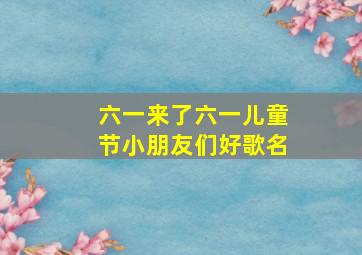 六一来了六一儿童节小朋友们好歌名